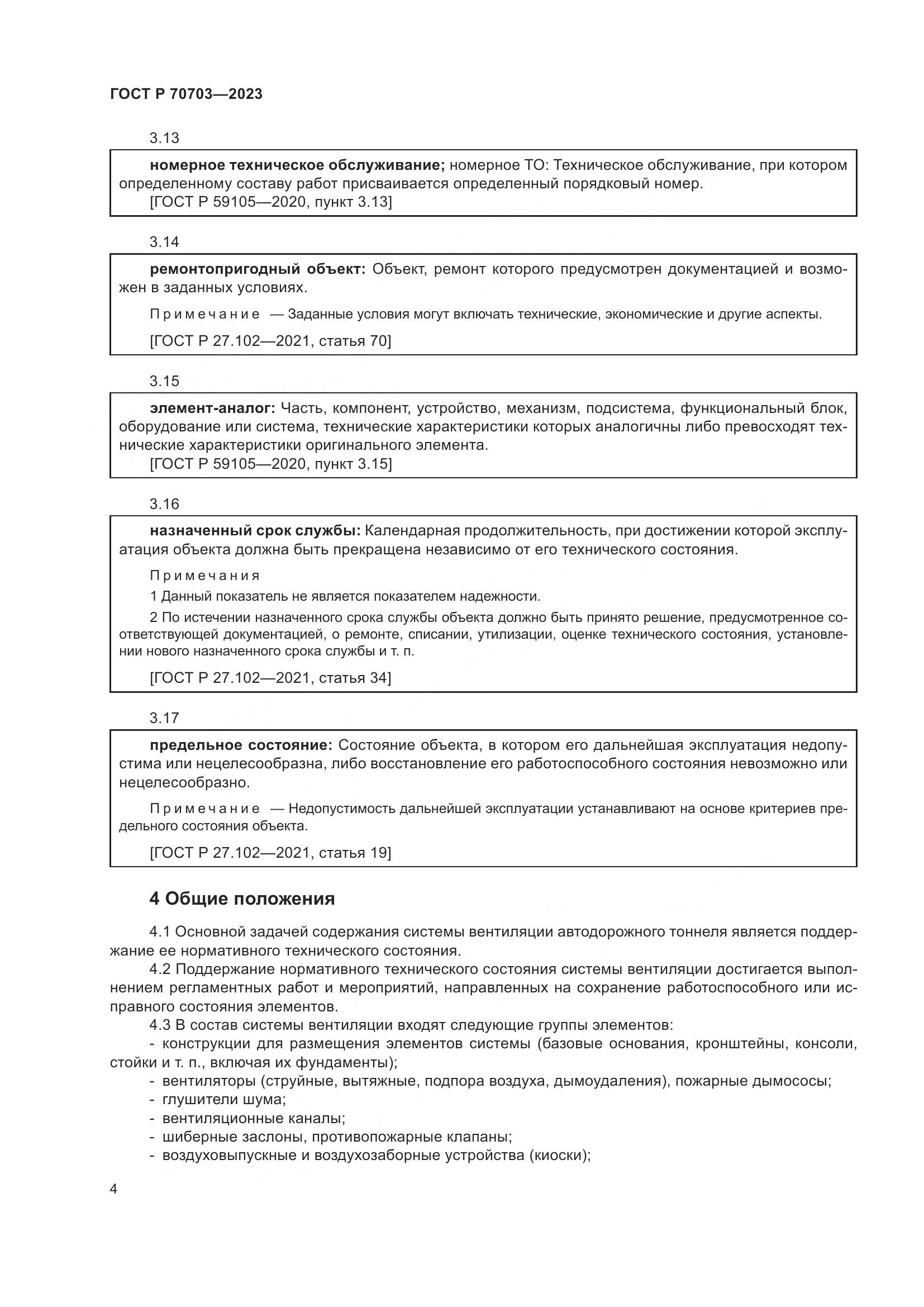 ГОСТ Р 70703—2023

3.13

номерное техническое обслуживание; номерное ТО: Техническое обслуживание, при котором определенному составу работ присваивается определенный порядковый номер.
[ГОСТ Р 59105—2020, пункт 3.13]

3.14

ремонтопригодный объект: Объект, ремонт которого предусмотрен документацией и возможен в заданных условиях.

Примечание — Заданные условия могут включать технические, экономические и другие аспекты.

[ГОСТ Р 27.102—2021, статья 70]

3.15

элемент-аналог: Часть, компонент, устройство, механизм, подсистема, функциональный блок, оборудование или система, технические характеристики которых аналогичны либо превосходят технические характеристики оригинального элемента.
[ГОСТ Р 59105—2020, пункт 3.15]

3.16

назначенный срок службы: Календарная продолжительность, при достижении которой эксплуатация объекта должна быть прекращена независимо от его технического состояния.

Примечания

1 Данный показатель не является показателем надежности.

2 По истечении назначенного срока службы объекта должно быть принято решение, предусмотренное соответствующей документацией, о ремонте, списании, утилизации, оценке технического состояния, установлении нового назначенного срока службы и т. п.

[ГОСТ Р 27.102—2021, статья 34]

3.17

предельное состояние: Состояние объекта, в котором его дальнейшая эксплуатация недопустима или нецелесообразна, либо восстановление его работоспособного состояния невозможно или нецелесообразно.

Примечание — Недопустимость дальнейшей эксплуатации устанавливают на основе критериев предельного состояния объекта.

[ГОСТ Р 27.102—2021, статья 19]

4 Общие положения

4.1 Основной задачей содержания системы вентиляции автодорожного тоннеля является поддержание ее нормативного технического состояния.
4.2 Поддержание нормативного технического состояния системы вентиляции достигается выполнением регламентных работ и мероприятий, направленных на сохранение работоспособного или исправного состояния элементов.
4.3 В состав системы вентиляции входят следующие группы элементов:
- конструкции для размещения элементов системы (базовые основания, кронштейны, консоли, стойки и т. п., включая их фундаменты);
- вентиляторы (струйные, вытяжные, подпора воздуха, дымоудаления), пожарные дымососы;
- глушители шума;
- вентиляционные каналы;
- шиберные заслоны, противопожарные клапаны;
- воздуховыпускные и воздухозаборные устройства (киоски);

4